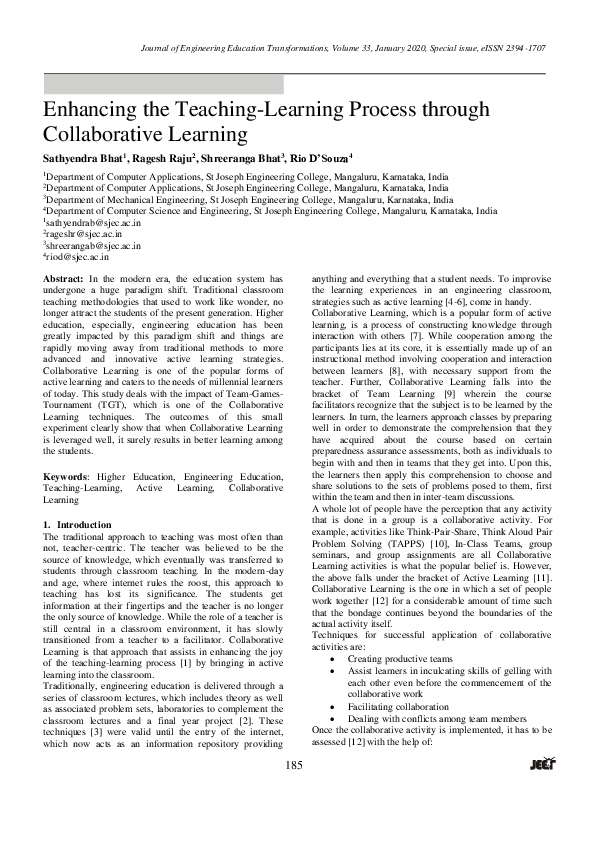 Journal of Engineering Education Transformations, Volume 33, January 2020, Special issue, eISSN 2394-1707

Enhancing the Teaching-Learning Process through Collaborative Learning

Sathyendra Bhat$^1$, Ragesh Raju$^2$, Shreeranga Bhat$^3$, Rio D'Souza$^4$

$^1$Department of Computer Applications, St Joseph Engineering College, Mangaluru, Karnataka, India
$^2$Department of Computer Applications, St Joseph Engineering College, Mangaluru, Karnataka, India
$^3$Department of Mechanical Engineering, St Joseph Engineering College, Mangaluru, Karnataka, India
$^4$Department of Computer Science and Engineering, St Joseph Engineering College, Mangaluru, Karnataka, India
$^1$sathyendrab@sjec.ac.in
$^2$rageshr@sjec.ac.in
$^3$shreerangab@sjec.ac.in
$^4$riod@sjec.ac.in

Abstract: In the modern era, the education system has undergone a huge paradigm shift. Traditional classroom teaching methodologies that used to work like wonder, no longer attract the students of the present generation. Higher education, especially, engineering education has been greatly impacted by this paradigm shift and things are rapidly moving away from traditional methods to more advanced and innovative active learning strategies. Collaborative Learning is one of the popular forms of active learning and caters to the needs of millennial learners of today. This study deals with the impact of Team-Games-Tournament (TGT), which is one of the Collaborative Learning techniques. The outcomes of this small experiment clearly show that when Collaborative Learning is leveraged well, it surely results in better learning among the students.

Keywords: Higher Education, Engineering Education, Teaching-Learning, Active Learning, Collaborative Learning

1. Introduction
The traditional approach to teaching was most often than not, teacher-centric. The teacher was believed to be the source of knowledge, which eventually was transferred to students through classroom teaching. In the modern-day and age, where internet rules the roost, this approach to teaching has lost its significance. The students get information at their fingertips and the teacher is no longer the only source of knowledge. While the role of a teacher is still central in a classroom environment, it has slowly transitioned from a teacher to a facilitator. Collaborative Learning is that approach that assists in enhancing the joy of the teaching-learning process [1] by bringing in active learning into the classroom.
Traditionally, engineering education is delivered through a series of classroom lectures, which includes theory as well as associated problem sets, laboratories to complement the classroom lectures and a final year project [2]. These techniques [3] were valid until the entry of the internet, which now acts as an information repository providing anything and everything that a student needs. To improvise the learning experiences in an engineering classroom, strategies such as active learning [4-6], come in handy.
Collaborative Learning, which is a popular form of active learning, is a process of constructing knowledge through interaction with others [7]. While cooperation among the participants lies at its core, it is essentially made up of an instructional method involving cooperation and interaction between learners [8], with necessary support from the teacher. Further, Collaborative Learning falls into the bracket of Team Learning [9] wherein the course facilitators recognize that the subject is to be learned by the learners. In turn, the learners approach classes by preparing well in order to demonstrate the comprehension that they have acquired about the course based on certain preparedness assurance assessments, both as individuals to begin with and then in teams that they get into. Upon this, the learners then apply this comprehension to choose and share solutions to the sets of problems posed to them, first within the team and then in inter-team discussions.
A whole lot of people have the perception that any activity that is done in a group is a collaborative activity. For example, activities like Think-Pair-Share, Think Aloud Pair Problem Solving (TAPPS) [10], In-Class Teams, group seminars, and group assignments are all Collaborative Learning activities is what the popular belief is. However, the above falls under the bracket of Active Learning [11]. Collaborative Learning is the one in which a set of people work together [12] for a considerable amount of time such that the bondage continues beyond the boundaries of the actual activity itself.
Techniques for successful application of collaborative activities are:
• Creating productive teams
• Assist learners in inculcating skills of gelling with each other even before the commencement of the collaborative work
• Facilitating collaboration
• Dealing with conflicts among team members
Once the collaborative activity is implemented, it has to be assessed [12] with the help of:

185

JEET